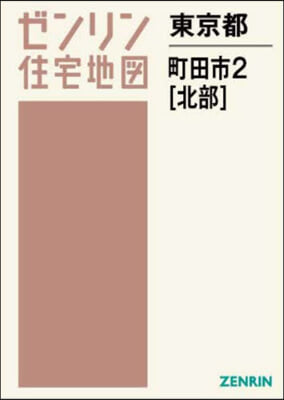 ゼンリン
住宅地図

東京都

町田市2
[北部]

ZENRIN